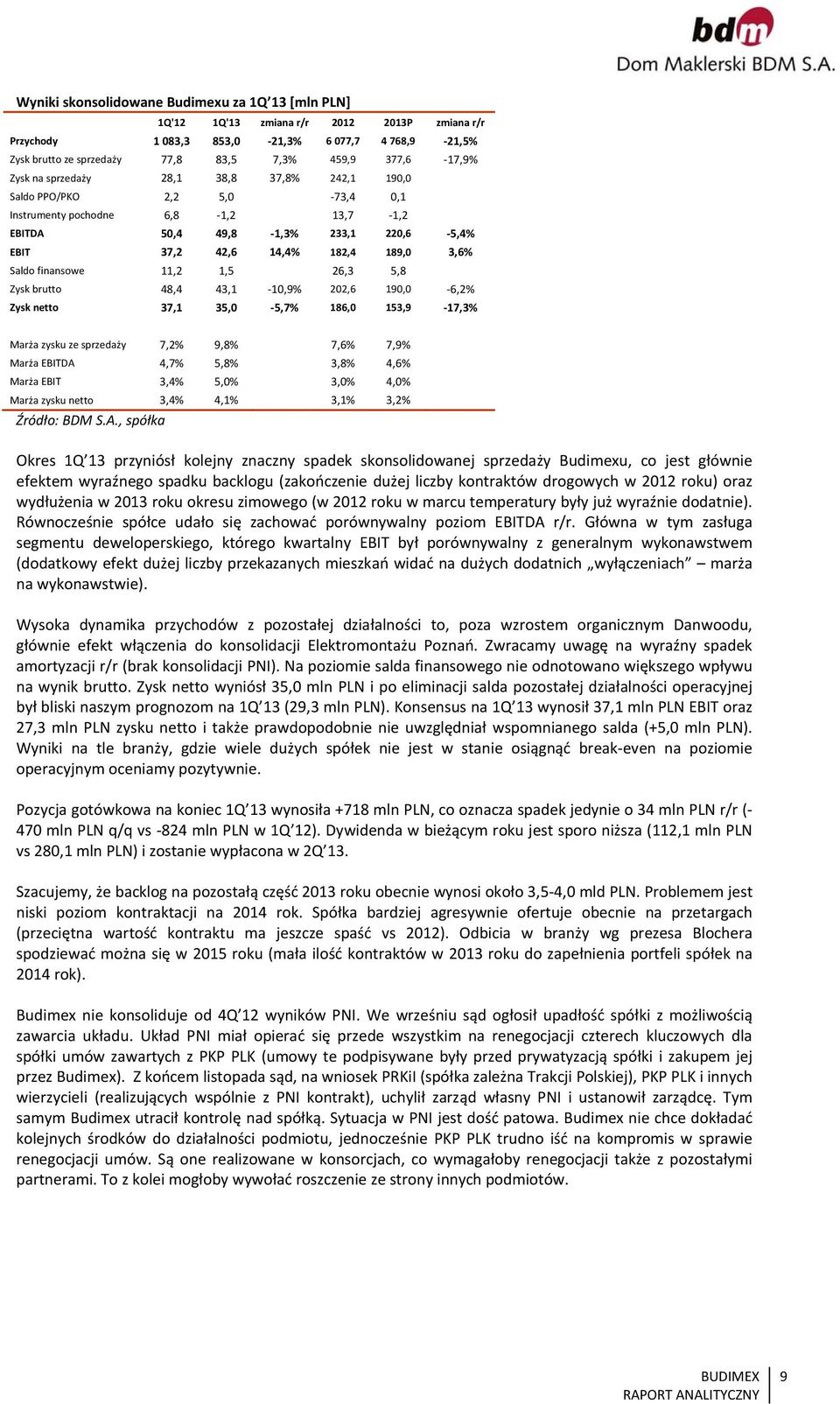 bdm
Dom Maklerski BDM S.A.

Wyniki skonsolidowane Budimexu za 1Q'13 [mln PLN]

| | 1Q'12 | 1Q'13 | zmiana r/r | 2012 | 2013P | zmiana r/r |
|---|---|---|---|---|---|---|
| Przychody | 1 083,3 | 853,0 | -21,3% | 6 077,7 | 4 768,9 | -21,5% |
| Zysk brutto ze sprzedaży | 77,8 | 83,5 | 7,3% | 459,9 | 377,6 | -17,9% |
| Zysk na sprzedaży | 28,1 | 38,8 | 37,8% | 242,1 | 190,0 | |
| Saldo PPO/PKO | 2,2 | 5,0 | | -73,4 | 0,1 | |
| Instrumenty pochodne | 6,8 | -1,2 | | 13,7 | -1,2 | |
| EBITDA | 50,4 | 49,8 | -1,3% | 233,1 | 220,6 | -5,4% |
| EBIT | 37,2 | 42,6 | 14,4% | 182,4 | 189,0 | 3,6% |
| Saldo finansowe | 11,2 | 1,5 | | 26,3 | 5,8 | |
| Zysk brutto | 48,4 | 43,1 | -10,9% | 202,6 | 190,0 | -6,2% |
| Zysk netto | 37,1 | 35,0 | -5,7% | 186,0 | 153,9 | -17,3% |
| | | | | | | |
| Marża zysku ze sprzedaży | 7,2% | 9,8% | | 7,6% | 7,9% | |
| Marża EBITDA | 4,7% | 5,8% | | 3,8% | 4,6% | |
| Marża EBIT | 3,4% | 5,0% | | 3,0% | 4,0% | |
| Marża zysku netto | 3,4% | 4,1% | | 3,1% | 3,2% | |

Źródło: BDM S.A., spółka

Okres 1Q'13 przyniósł kolejny znaczny spadek skonsolidowanej sprzedaży Budimexu, co jest głównie efektem wyraźnego spadku backlogu (zakończenie dużej liczby kontraktów drogowych w 2012 roku) oraz wydłużenia w 2013 roku okresu zimowego (w 2012 roku w marcu temperatury były już wyraźnie dodatnie). Równocześnie spółce udało się zachować porównywalny poziom EBITDA r/r. Główna w tym zasługa segmentu deweloperskiego, którego kwartalny EBIT był porównywalny z generalnym wykonawstwem (dodatkowy efekt dużej liczby przekazanych mieszkań widać na dużych dodatnich „wyłączeniach" – marża na wykonawstwie).

Wysoka dynamika przychodów z pozostałej działalności to, poza wzrostem organicznym Danwoodu, głównie efekt włączenia do konsolidacji Elektromontażu Poznań. Zwracamy uwagę na wyraźny spadek amortyzacji r/r (brak konsolidacji PNI). Na poziomie salda finansowego nie odnotowano większego wpływu na wynik brutto. Zysk netto wyniósł 35,0 mln PLN i po eliminacji salda pozostałej działalności operacyjnej był bliski naszym prognozom na 1Q'13 (29,3 mln PLN). Konsensus na 1Q'13 wynosił 37,1 mln PLN EBIT oraz 27,3 mln PLN zysku netto i także prawdopodobnie nie uwzględniał wspomnianego salda (+5,0 mln PLN). Wyniki na tle branży, gdzie wiele dużych spółek nie jest w stanie osiągnąć break-even na poziomie operacyjnym oceniamy pozytywnie.

Pozycja gotówkowa na koniec 1Q'13 wynosiła +718 mln PLN, co oznacza spadek jedynie o 34 mln PLN r/r (-470 mln PLN q/q vs -824 mln PLN w 1Q'12). Dywidenda w bieżącym roku jest sporo niższa (112,1 mln PLN vs 280,1 mln PLN) i zostanie wypłacona w 2Q'13.

Szacujemy, że backlog na pozostałą część 2013 roku obecnie wynosi około 3,5-4,0 mld PLN. Problemem jest niski poziom kontraktacji na 2014 rok. Spółka bardziej agresywnie ofertuje obecnie na przetargach (przeciętna wartość kontraktu ma jeszcze spaść vs 2012). Odbicia w branży wg prezesa Blochera spodziewać można się w 2015 roku (mała ilość kontraktów w 2013 roku do zapełnienia portfeli spółek na 2014 rok).

Budimex nie konsoliduje od 4Q'12 wyników PNI. We wrześniu sąd ogłosił upadłość spółki z możliwością zawarcia układu. Układ PNI miał opierać się przede wszystkim na renegocjacji czterech kluczowych dla spółki umów zawartych z PKP PLK (umowy te podpisywane były przed prywatyzacją spółki i zakupem jej przez Budimex). Z końcem listopada sąd, na wniosek PRKiI (spółka zależna Trakcji Polskiej), PKP PLK i innych wierzycieli (realizujących wspólnie z PNI kontrakt), uchylił zarząd własny PNI i ustanowił zarządcę. Tym samym Budimex utracił kontrolę nad spółką. Sytuacja w PNI jest dość patowa. Budimex nie chce dokładać kolejnych środków do działalności podmiotu, jednocześnie PKP PLK trudno iść na kompromis w sprawie renegocjacji umów. Są one realizowane w konsorcjach, co wymagałoby renegocjacji także z pozostałymi partnerami. To z kolei mogłoby wywołać roszczenie ze strony innych podmiotów.

BUDIMEX
RAPORT ANALITYCZNY
9